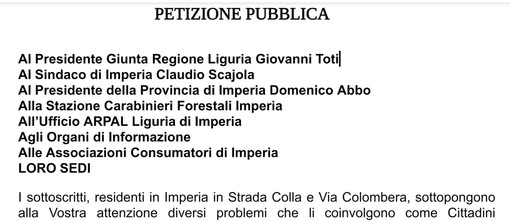 PETIZIONE PUBBLICA

Al Presidente Giunta Regione Liguria Giovanni Toti
Al Sindaco di Imperia Claudio Scajola
Al Presidente della Provincia di Imperia Domenico Abbo
Alla Stazione Carabinieri Forestali Imperia
All'Ufficio ARPAL Liguria di Imperia
Agli Organi di Informazione
Alle Associazioni Consumatori di Imperia
LORO SEDI

I sottoscritti, residenti in Imperia in Strada Colla e Via Colombera, sottopongono alla Vostra attenzione diversi problemi che li coinvolgono come Cittadini